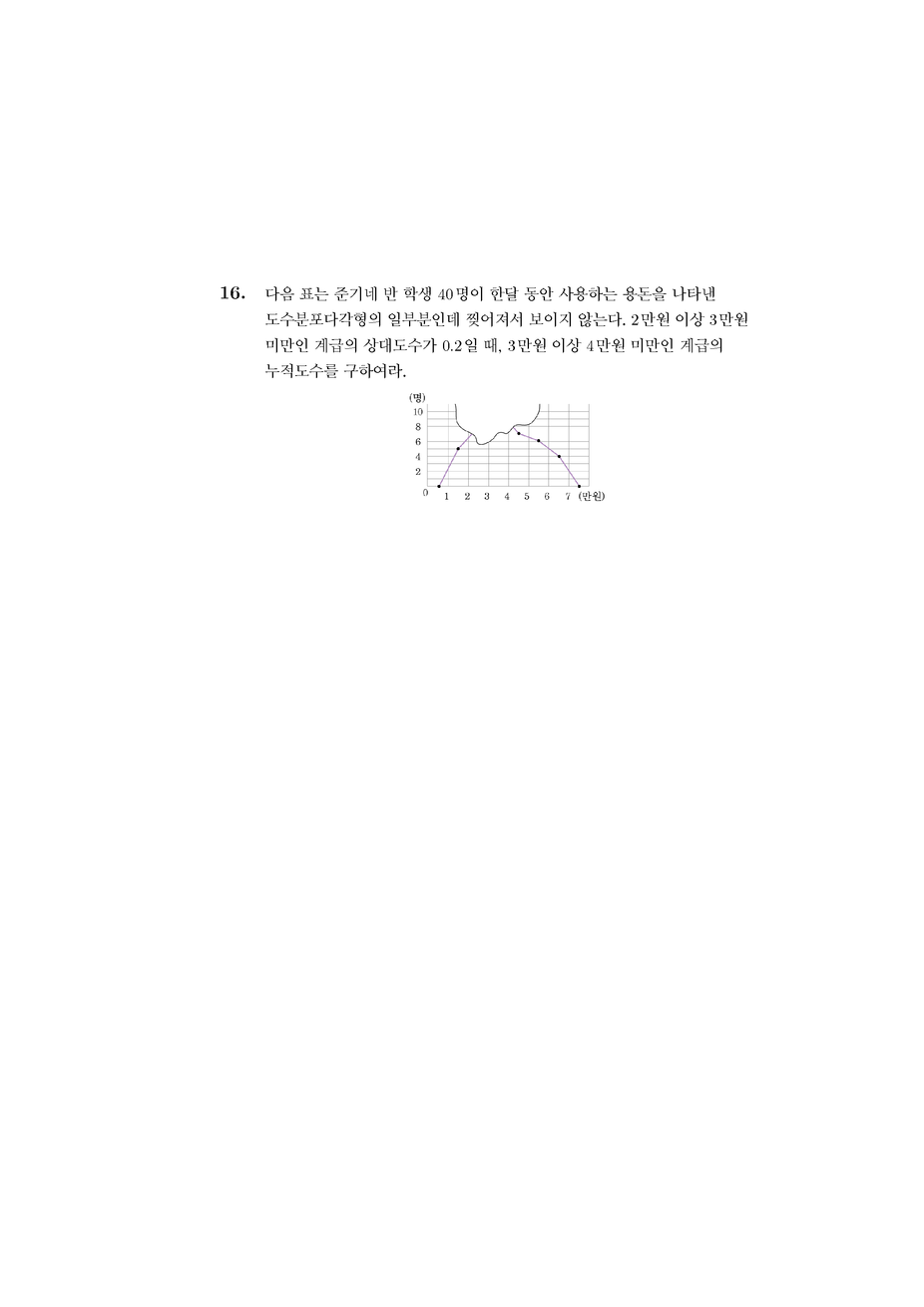 16. 다음 표는 준기네 반 학생 40명이 한달 동안 사용하는 용돈을 나타낸 도수분포다각형의 일부분인데 찢어져서 보이지 않는다. 2만원 이상 3만원 미만인 계급의 상대도수가 0.2일 때, 3만원 이상 4만원 미만인 계급의 누적도수를 구하여라.

(명)
10
8
6
4
2
0
1 2 3 4 5 6 7 (만원)